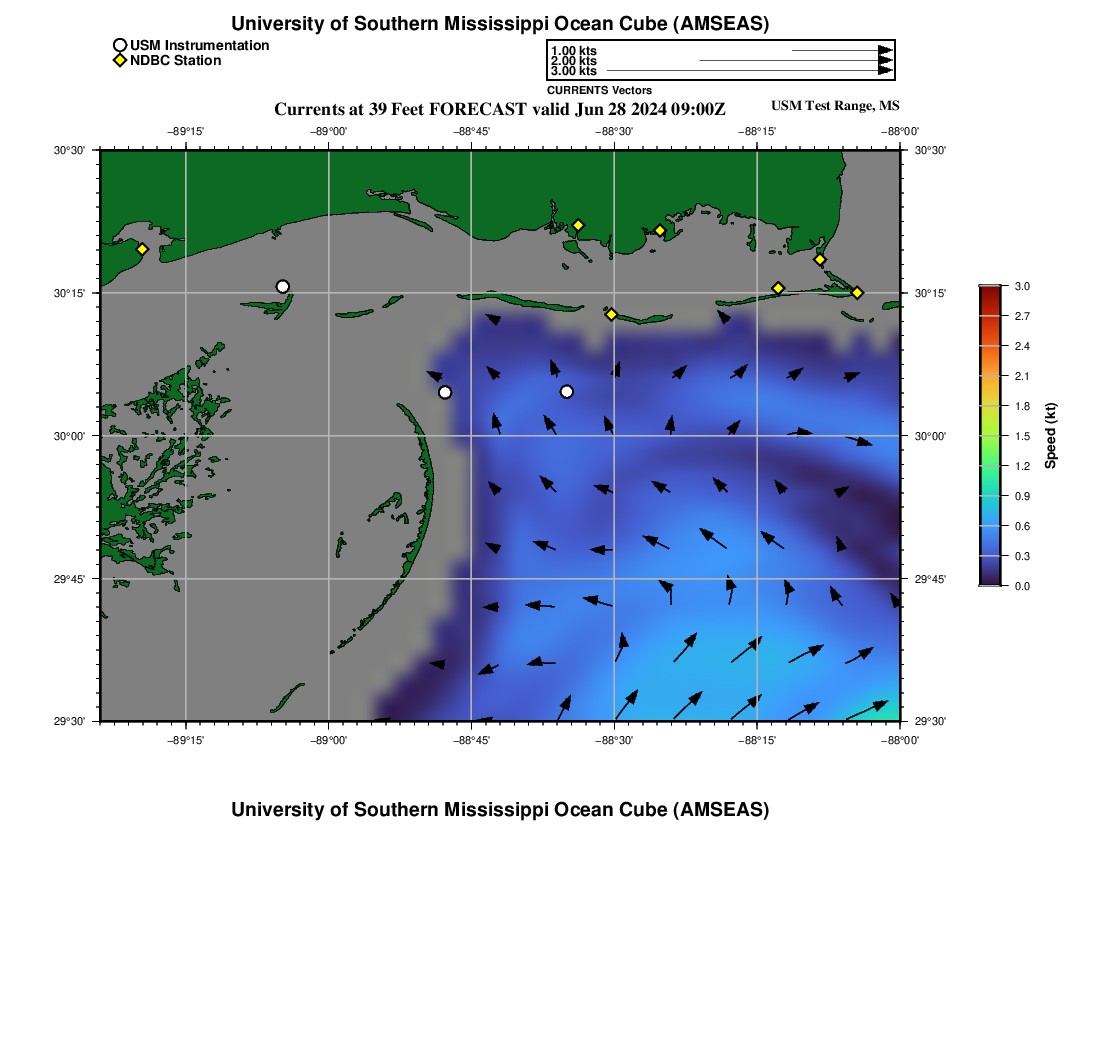 University of Southern Mississippi Ocean Cube (AMSEAS)

USM Instrumentation
NDBC Station

1.00 kts
2.00 kts
3.00 kts
CURRENTS Vectors

Currents at 39 Feet FORECAST valid Jun 28 2024 09:00Z

USM Test Range, MS

−89°15' −89°00' −88°45' −88°30' −88°15' −88°00'

30°30' 30°15' 30°00' 29°45' 29°30'

30°30' 30°15' 30°00' 29°45' 29°30'

−89°15' −89°00' −88°45' −88°30' −88°15' −88°00'

3.0 2.7 2.4 2.1 1.8 1.5 1.2 0.9 0.6 0.3 0.0

Speed (kt)

University of Southern Mississippi Ocean Cube (AMSEAS)